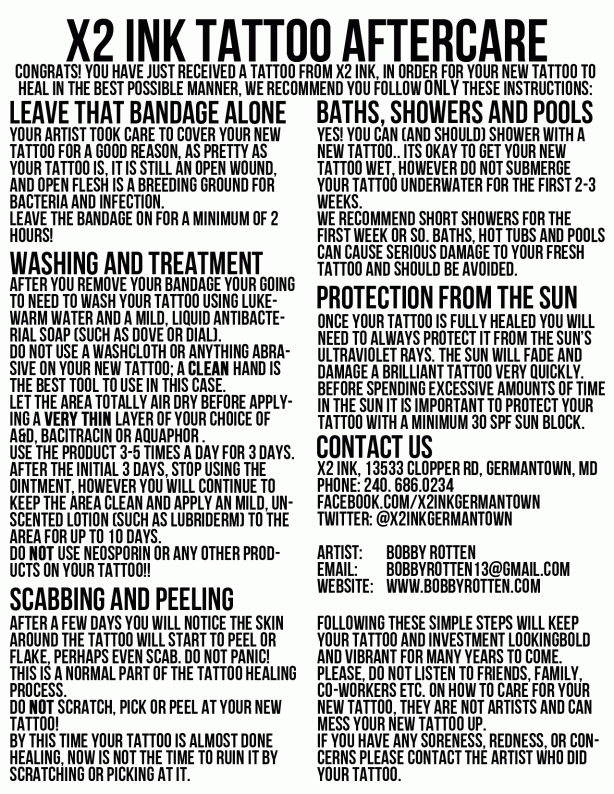 X2 INK TATTOO AFTERCARE

CONGRATS! YOU HAVE JUST RECEIVED A TATTOO FROM X2 INK, IN ORDER FOR YOUR NEW TATTOO TO HEAL IN THE BEST POSSIBLE MANNER, WE RECOMMEND YOU FOLLOW ONLY THESE INSTRUCTIONS:

LEAVE THAT BANDAGE ALONE

YOUR ARTIST TOOK CARE TO COVER YOUR NEW TATTOO FOR A GOOD REASON, AS PRETTY AS YOUR TATTOO IS, IT IS STILL AN OPEN WOUND, AND OPEN FLESH IS A BREEDING GROUND FOR BACTERIA AND INFECTION.
LEAVE THE BANDAGE ON FOR A MINIMUM OF 2 HOURS!

WASHING AND TREATMENT

AFTER YOU REMOVE YOUR BANDAGE YOUR GOING TO NEED TO WASH YOUR TATTOO USING LUKEWARM WATER AND A MILD, LIQUID ANTIBACTERIAL SOAP (SUCH AS DOVE OR DIAL).
DO NOT USE A WASHCLOTH OR ANYTHING ABRASIVE ON YOUR NEW TATTOO; A CLEAN HAND IS THE BEST TOOL TO USE IN THIS CASE.
LET THE AREA TOTALLY AIR DRY BEFORE APPLYING A VERY THIN LAYER OF YOUR CHOICE OF A&D, BACITRACIN OR AQUAPHOR .
USE THE PRODUCT 3-5 TIMES A DAY FOR 3 DAYS.
AFTER THE INITIAL 3 DAYS, STOP USING THE OINTMENT, HOWEVER YOU WILL CONTINUE TO KEEP THE AREA CLEAN AND APPLY AN MILD, UNSCENTED LOTION (SUCH AS LUBRIDERM) TO THE AREA FOR UP TO 10 DAYS.
DO NOT USE NEOSPORIN OR ANY OTHER PRODUCTS ON YOUR TATTOO!!

SCABBING AND PEELING

AFTER A FEW DAYS YOU WILL NOTICE THE SKIN AROUND THE TATTOO WILL START TO PEEL OR FLAKE, PERHAPS EVEN SCAB. DO NOT PANIC! THIS IS A NORMAL PART OF THE TATTOO HEALING PROCESS.
DO NOT SCRATCH, PICK OR PEEL AT YOUR NEW TATTOO!
BY THIS TIME YOUR TATTOO IS ALMOST DONE HEALING, NOW IS NOT THE TIME TO RUIN IT BY SCRATCHING OR PICKING AT IT.

BATHS, SHOWERS AND POOLS

YES! YOU CAN (AND SHOULD) SHOWER WITH A NEW TATTOO.. ITS OKAY TO GET YOUR NEW TATTOO WET, HOWEVER DO NOT SUBMERGE YOUR TATTOO UNDERWATER FOR THE FIRST 2-3 WEEKS.
WE RECOMMEND SHORT SHOWERS FOR THE FIRST WEEK OR SO. BATHS, HOT TUBS AND POOLS CAN CAUSE SERIOUS DAMAGE TO YOUR FRESH TATTOO AND SHOULD BE AVOIDED.

PROTECTION FROM THE SUN

ONCE YOUR TATTOO IS FULLY HEALED YOU WILL NEED TO ALWAYS PROTECT IT FROM THE SUN'S ULTRAVIOLET RAYS. THE SUN WILL FADE AND DAMAGE A BRILLIANT TATTOO VERY QUICKLY. BEFORE SPENDING EXCESSIVE AMOUNTS OF TIME IN THE SUN IT IS IMPORTANT TO PROTECT YOUR TATTOO WITH A MINIMUM 30 SPF SUN BLOCK.

CONTACT US

X2 INK, 13533 CLOPPER RD, GERMANTOWN, MD
PHONE: 240. 686.0234
FACEBOOK.COM/X2INKGERMANTOWN
TWITTER: @X2INKGERMANTOWN

ARTIST: BOBBY ROTTEN
EMAIL: BOBBYROTTEN13@GMAIL.COM
WEBSITE: WWW.BOBBYROTTEN.COM

FOLLOWING THESE SIMPLE STEPS WILL KEEP YOUR TATTOO AND INVESTMENT LOOKINGBOLD AND VIBRANT FOR MANY YEARS TO COME.
PLEASE, DO NOT LISTEN TO FRIENDS, FAMILY, CO-WORKERS ETC. ON HOW TO CARE FOR YOUR NEW TATTOO, THEY ARE NOT ARTISTS AND CAN MESS YOUR NEW TATTOO UP.
IF YOU HAVE ANY SORENESS, REDNESS, OR CONCERNS PLEASE CONTACT THE ARTIST WHO DID YOUR TATTOO.